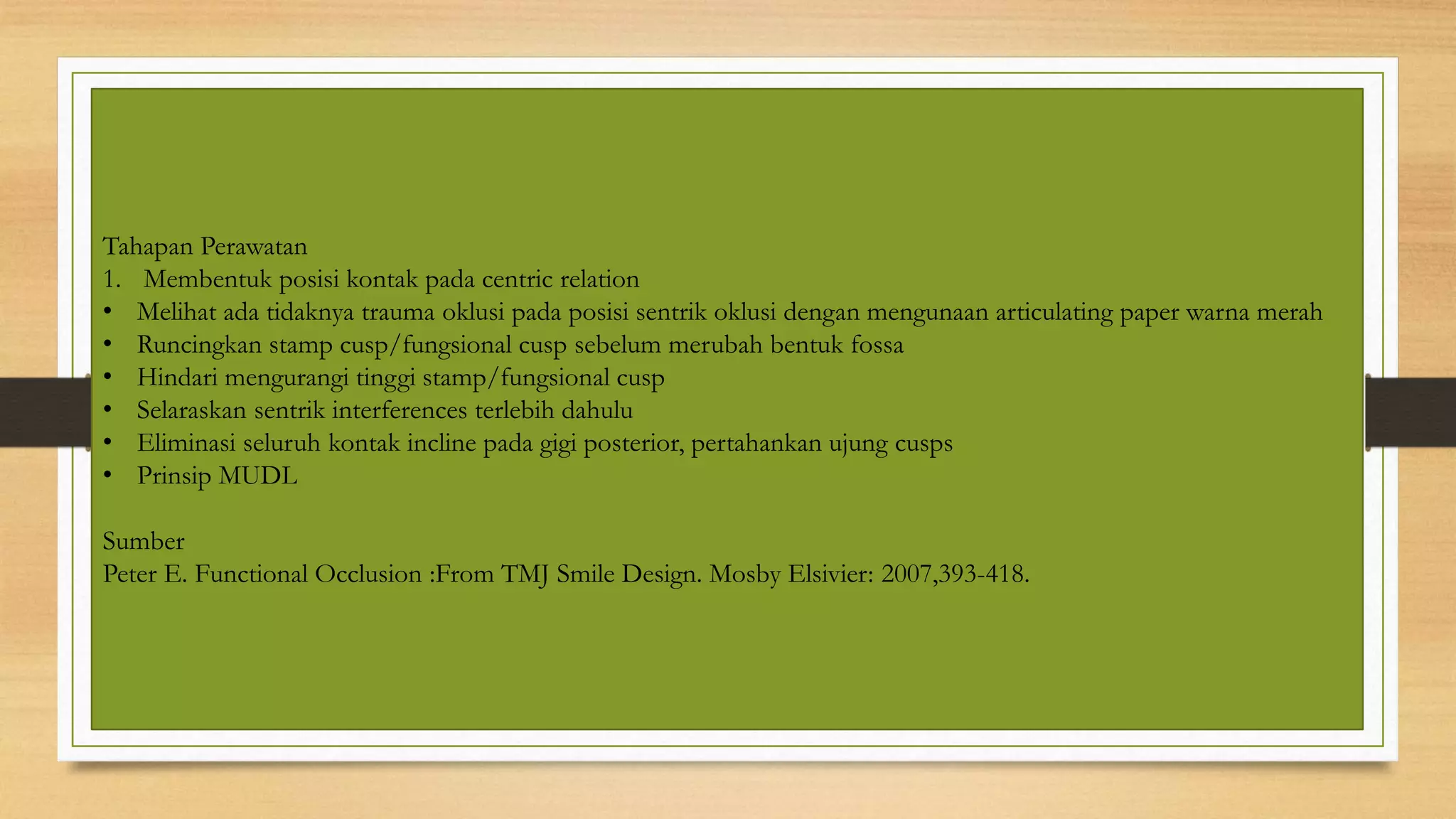 Tahapan Perawatan

1. Membentuk posisi kontak pada centric relation

• Melihat ada tidaknya trauma oklusi pada posisi sentrik oklusi dengan mengunaan articulating paper warna merah
• Runcingkan stamp cusp/fungsional cusp sebelum merubah bentuk fossa
• Hindari mengurangi tinggi stamp/fungsional cusp
• Selaraskan sentrik interferences terlebih dahulu
• Eliminasi seluruh kontak incline pada gigi posterior, pertahankan ujung cusps
• Prinsip MUDL

Sumber
Peter E. Functional Occlusion :From TMJ Smile Design. Mosby Elsivier: 2007,393-418.